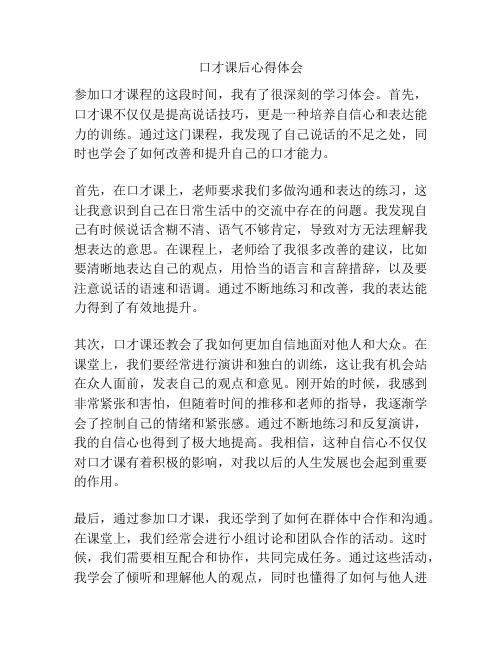 口才课后心得体会

参加口才课程的这段时间，我有了很深刻的学习体会。首先，口才课不仅仅是提高说话技巧，更是一种培养自信心和表达能力的训练。通过这门课程，我发现了自己说话的不足之处，同时也学会了如何改善和提升自己的口才能力。

首先，在口才课上，老师要求我们多做沟通和表达的练习，这让我意识到自己在日常生活中的交流中存在的问题。我发现自己有时候说话含糊不清、语气不够肯定，导致对方无法理解我想表达的意思。在课程上，老师给了我很多改善的建议，比如要清晰地表达自己的观点，用恰当的语言和言辞措辞，以及要注意说话的语速和语调。通过不断地练习和改善，我的表达能力得到了有效地提升。

其次，口才课还教会了我如何更加自信地面对他人和大众。在课堂上，我们要经常进行演讲和独白的训练，这让我有机会站在众人面前，发表自己的观点和意见。刚开始的时候，我感到非常紧张和害怕，但随着时间的推移和老师的指导，我逐渐学会了控制自己的情绪和紧张感。通过不断地练习和反复演讲，我的自信心也得到了极大地提高。我相信，这种自信心不仅仅对口才课有着积极的影响，对我以后的人生发展也会起到重要的作用。

最后，通过参加口才课，我还学到了如何在群体中合作和沟通。在课堂上，我们经常会进行小组讨论和团队合作的活动。这时候，我们需要相互配合和协作，共同完成任务。通过这些活动，我学会了倾听和理解他人的观点，同时也懂得了如何与他人进